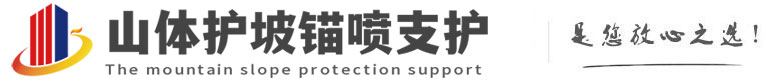 山体护坡锚喷支护
The mountain slope protection support
是您放心之选!